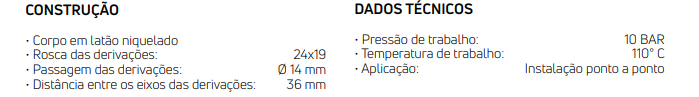 CONSTRUÇÃO

· Corpo em latão niquelado
· Rosca das derivações: 24x19
· Passagem das derivações: Ø 14 mm
· Distância entre os eixos das derivações: 36 mm

DADOS TÉCNICOS

· Pressão de trabalho: 10 BAR
· Temperatura de trabalho: 110° C
· Aplicação: Instalação ponto a ponto